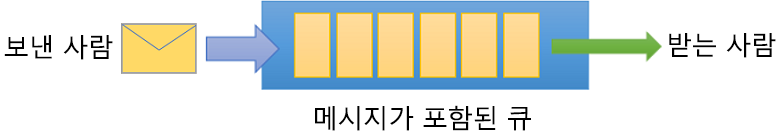 보낸 사람

받는 사람

메시지가 포함된 큐